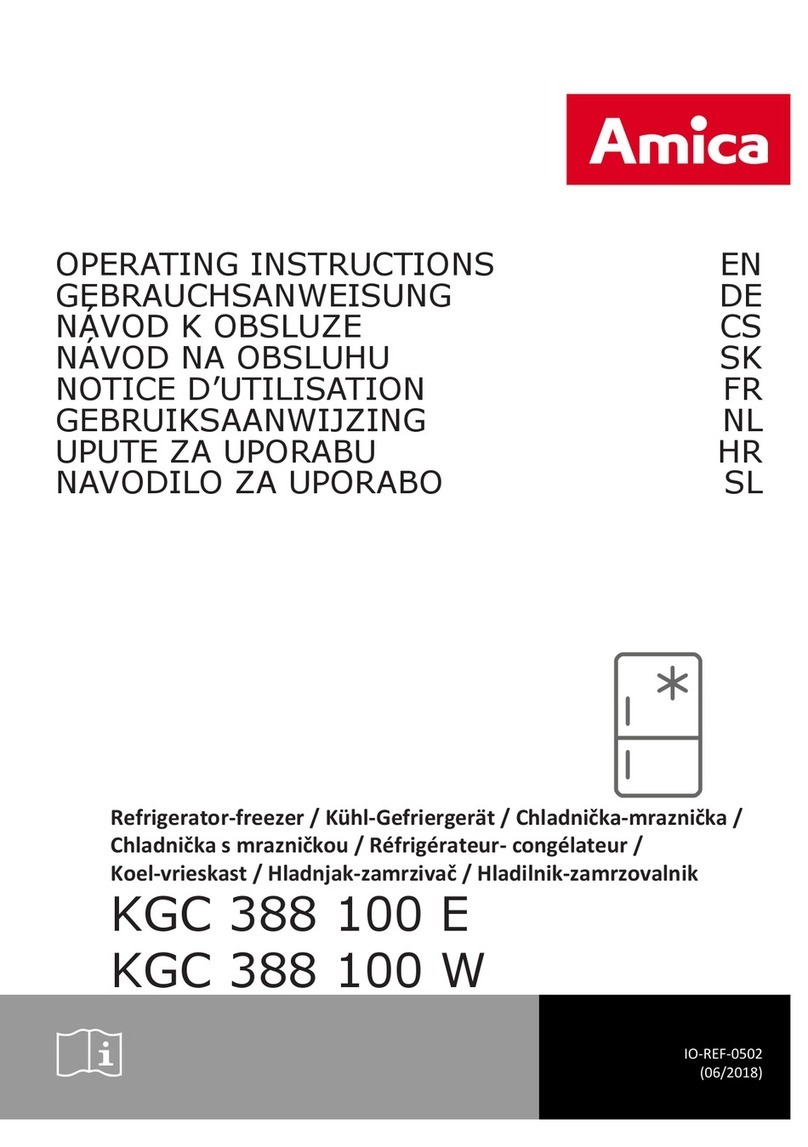 Amica

OPERATING INSTRUCTIONS EN
GEBRAUCHSANWEISUNG DE
NÁVOD K OBSLUZE CS
NÁVOD NA OBSLUHU SK
NOTICE D'UTILISATION FR
GEBRUIKSAANWIJZING NL
UPUTE ZA UPORABU HR
NAVODILO ZA UPORABO SL

Refrigerator-freezer / Kühl-Gefriergerät / Chladnička-mraznička / Chladnička s mrazničkou / Réfrigérateur- congélateur / Koel-vrieskast / Hladnjak-zamrzivač / Hladilnik-zamrzovalnik

KGC 388 100 E
KGC 388 100 W

IO-REF-0502
(06/2018)